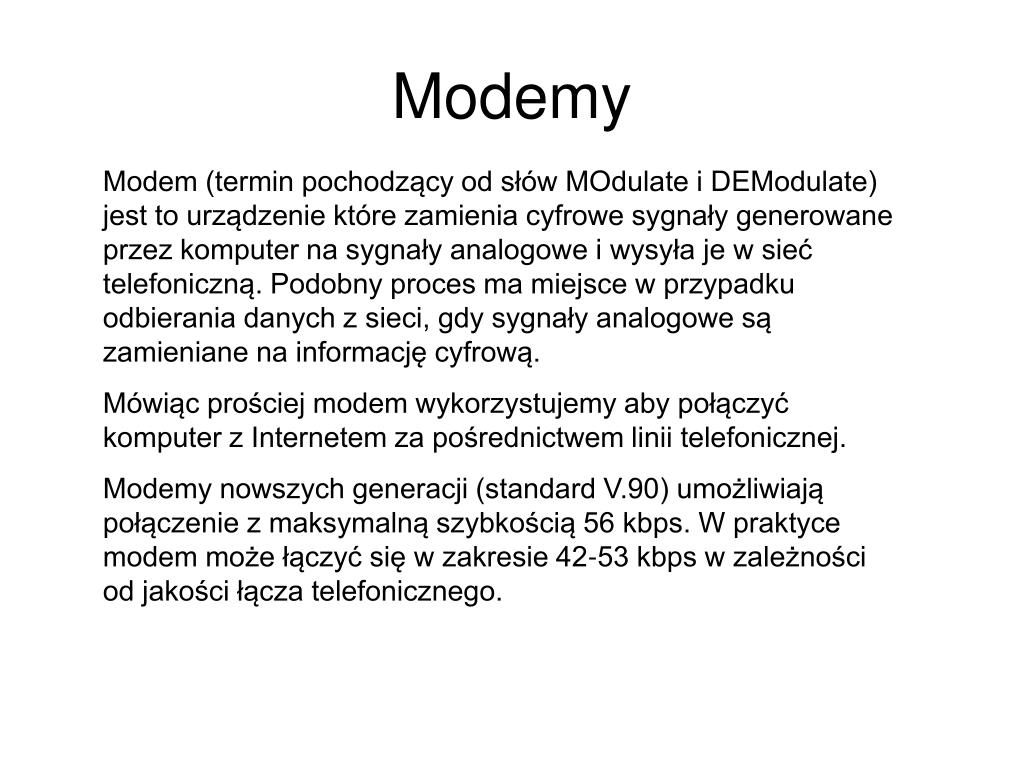 Modemy

Modem (termin pochodzący od słów MOdulate i DEModulate) jest to urządzenie które zamienia cyfrowe sygnały generowane przez komputer na sygnały analogowe i wysyła je w sieć telefoniczną. Podobny proces ma miejsce w przypadku odbierania danych z sieci, gdy sygnały analogowe są zamieniane na informację cyfrową.

Mówiąc prościej modem wykorzystujemy aby połączyć komputer z Internetem za pośrednictwem linii telefonicznej.

Modemy nowszych generacji (standard V.90) umożliwiają połączenie z maksymalną szybkością 56 kbps. W praktyce modem może łączyć się w zakresie 42-53 kbps w zależności od jakości łącza telefonicznego.